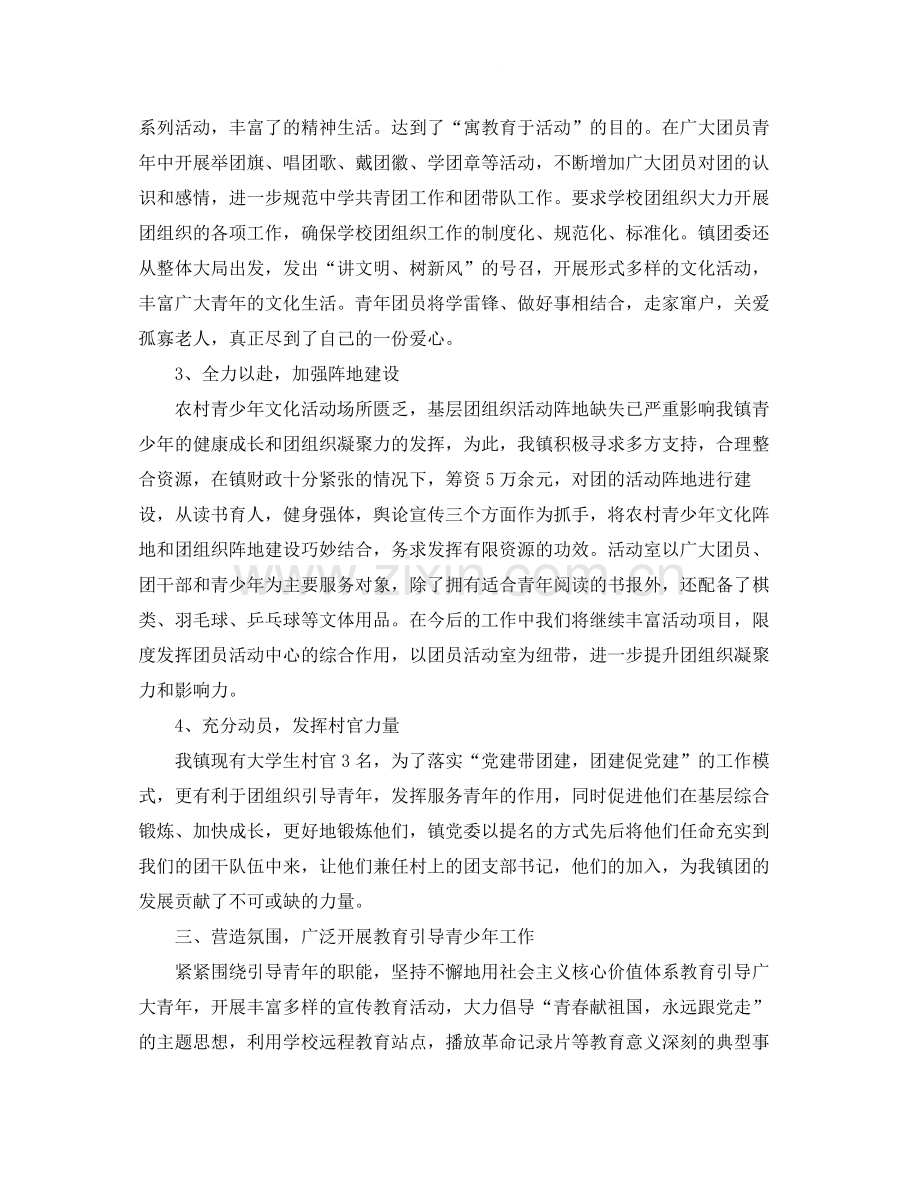 系列活动，丰富了的精神生活。达到了“寓教育于活动”的目的。在广大团员青年中开展举团旗、唱团歌、戴团徽、学团章等活动，不断增加广大团员对团的认识和感情，进一步规范中学共青团工作和团带队工作。要求学校团组织大力开展团组织的各项工作，确保学校团组织工作的制度化、规范化、标准化。镇团委还从整体大局出发，发出“讲文明、树新风”的号召，开展形式多样的文化活动，丰富广大青年的文化生活。青年团员将学雷锋、做好事相结合，走家窜户，关爱孤寡老人，真正尽到了自己的一份爱心。

3、全力以赴，加强阵地建设

农村青少年文化活动场所匮乏，基层团组织活动阵地缺失已严重影响我镇青少年的健康成长和团组织凝聚力的发挥，为此，我镇积极寻求多方支持，合理整合资源，在镇财政十分紧张的情况下，筹资5万余元，对团的活动阵地进行建设，从读书育人，健身强体，舆论宣传三个方面作为抓手，将农村青少年文化阵地和团组织阵地建设巧妙结合，务求发挥有限资源的功效。活动室以广大团员、团干部和青少年为主要服务对象，除了拥有适合青年阅读的书报外，还配备了棋类、羽毛球、乒乓球等文体用品。在今后的工作中我们将继续丰富活动项目，限度发挥团员活动中心的综合作用，以团员活动室为纽带，进一步提升团组织凝聚力和影响力。

4、充分动员，发挥村官力量

我镇现有大学生村官3名，为了落实“党建带团建，团建促党建”的工作模式，更有利于团组织引导青年，发挥服务青年的作用，同时促进他们在基层综合锻炼、加快成长，更好地锻炼他们，镇党委以提名的方式先后将他们任命充实到我们的团干队伍中来，让他们兼任村上的团支部书记，他们的加入，为我镇团的发展贡献了不可或缺的力量。

三、营造氛围，广泛开展教育引导青少年工作

紧紧围绕引导青年的职能，坚持不懈地用社会主义核心价值体系教育引导广大青年，开展丰富多样的宣传教育活动，大力倡导“青春献祖国，永远跟党走”的主题思想，利用学校远程教育站点，播放革命记录片等教育意义深刻的典型事

www.zixin.com.cn